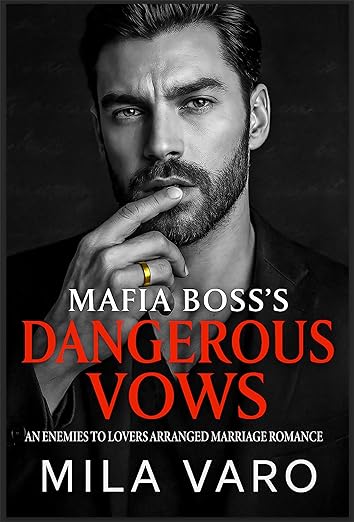 MAFIA BOSS'S
DANGEROUS
VOWS

AN ENEMIES TO LOVERS ARRANGED MARRIAGE ROMANCE

MILA VARO